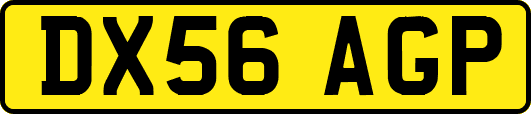 DX56 AGP